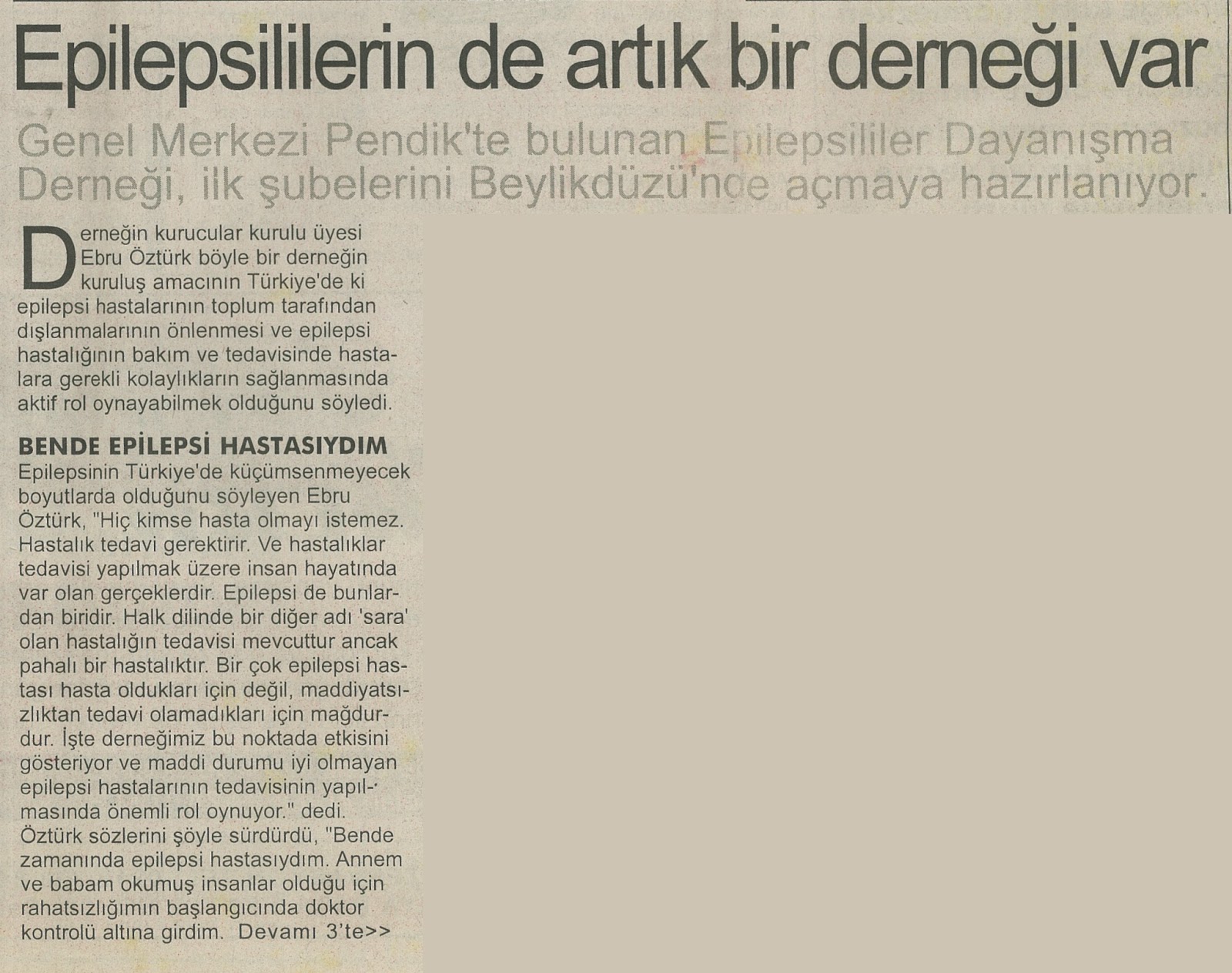 Epilepsililerin de artık bir derneği var

Genel Merkezi Pendik'te bulunan Epilepsililer Dayanışma Derneği, ilk şubelerini Beylikdüzü'nde açmaya hazırlanıyor.

Derneğin kurucular kurulu üyesi Ebru Öztürk böyle bir derneğin kuruluş amacının Türkiye'de ki epilepsi hastalarının toplum tarafından dışlanmalarının önlenmesi ve epilepsi hastalığının bakım ve tedavisinde hastalara gerekli kolaylıkların sağlanmasında aktif rol oynayabilmek olduğunu söyledi.

BENDE EPİLEPSİ HASTASIYDIM
Epilepsinin Türkiye'de küçümsenmeyecek boyutlarda olduğunu söyleyen Ebru Öztürk, "Hiç kimse hasta olmayı istemez. Hastalık tedavi gerektirir. Ve hastalıklar tedavisi yapılmak üzere insan hayatında var olan gerçeklerdir. Epilepsi de bunlardan biridir. Halk dilinde bir diğer adı 'sara' olan hastalığın tedavisi mevcuttur ancak pahalı bir hastalıktır. Bir çok epilepsi hastası hasta oldukları için değil, maddiyatsızlıktan tedavi olamadıkları için mağdurdur. İşte derneğimiz bu noktada etkisini gösteriyor ve maddi durumu iyi olmayan epilepsi hastalarının tedavisinin yapılmasında önemli rol oynuyor." dedi. Öztürk sözlerini şöyle sürdürdü, "Bende zamanında epilepsi hastasıydım. Annem ve babam okumuş insanlar olduğu için rahatsızlığımın başlangıcında doktor kontrolü altına girdim. Devamı 3'te>>